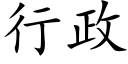 行政